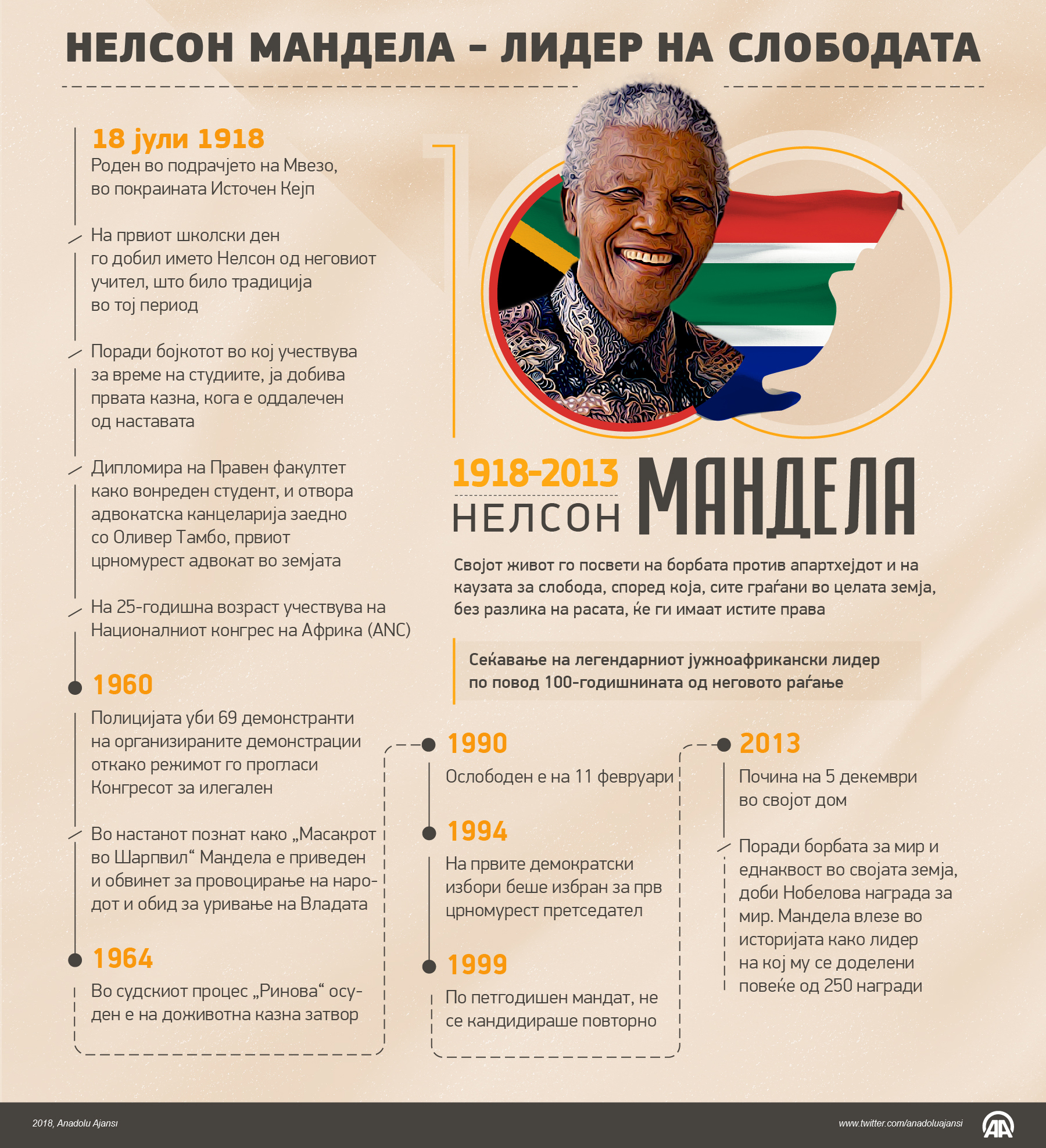 НЕЛСОН МАНДЕЛА – ЛИДЕР НА СЛОБОДАТА

18 јули 1918
Роден во подрачјето на Мвезо, во покраината Источен Кејп

На првиот школски ден го добил името Нелсон од неговиот учител, што било традиција во тој период

Поради бојкотот во кој учествува за време на студиите, ја добива првата казна, кога е оддалечен од наставата

Дипломира на Правен факултет како вонреден студент, и отвора адвокатска канцеларија заедно со Оливер Тамбо, првиот црномурест адвокат во земјата

На 25-годишна возраст учествува на Националниот конгрес на Африка (ANC)

1960
Полицијата уби 69 демонстранти на организираните демонстрации откако режимот го прогласи Конгресот за илегален

Во настанот познат како „Масакрот во Шарпвил“ Мандела е приведен и обвинет за провоцирање на народот и обид за уривање на Владата

1964
Во судскиот процес „Ринова“ осуден е на доживотна казна затвор

1918-2013
НЕЛСОН
МАНДЕЛА

Својот живот го посвети на борбата против апартхејдот и на каузата за слобода, според која, сите граѓани во целата земја, без разлика на расата, ќе ги имаат истите права

Сеќавање на легендарниот јужноафрикански лидер по повод 100-годишнината од неговото раѓање

1990
Ослободен е на 11 февруари

1994
На првите демократски избори беше избран за прв црномурест претседател

1999
По петгодишен мандат, не се кандидираше повторно

2013
Почина на 5 декември во својот дом

Поради борбата за мир и еднаквост во својата земја, доби Нобелова награда за мир. Мандела влезе во историјата како лидер на кој му се доделени повеќе од 250 награди

2018, Anadolu Ajansı
www.twitter.com/anadoluajansi
AA